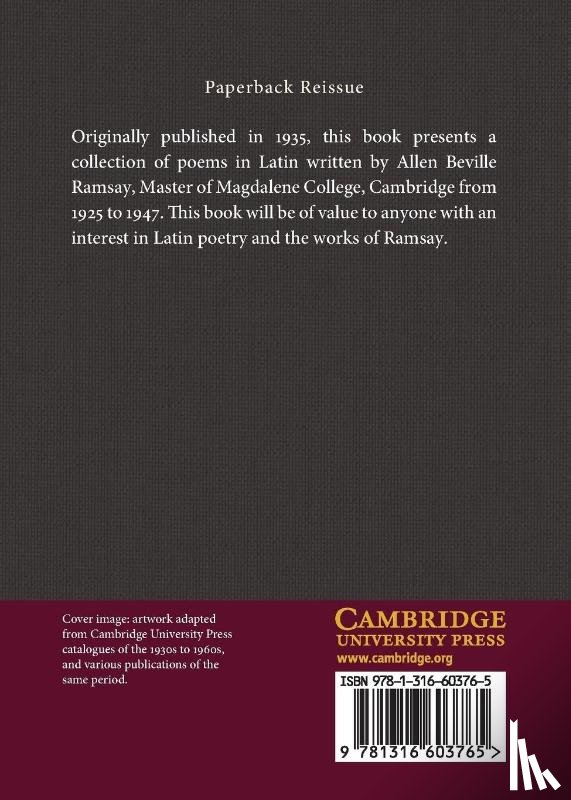 Paperback Reissue

Originally published in 1935, this book presents a collection of poems in Latin written by Allen Beville Ramsay, Master of Magdalene College, Cambridge from 1925 to 1947. This book will be of value to anyone with an interest in Latin poetry and the works of Ramsay.

Cover image: artwork adapted from Cambridge University Press catalogues of the 1930s to 1960s, and various publications of the same period.

CAMBRIDGE
UNIVERSITY PRESS
www.cambridge.org

ISBN 978-1-316-60376-5

9 781316 603765 >